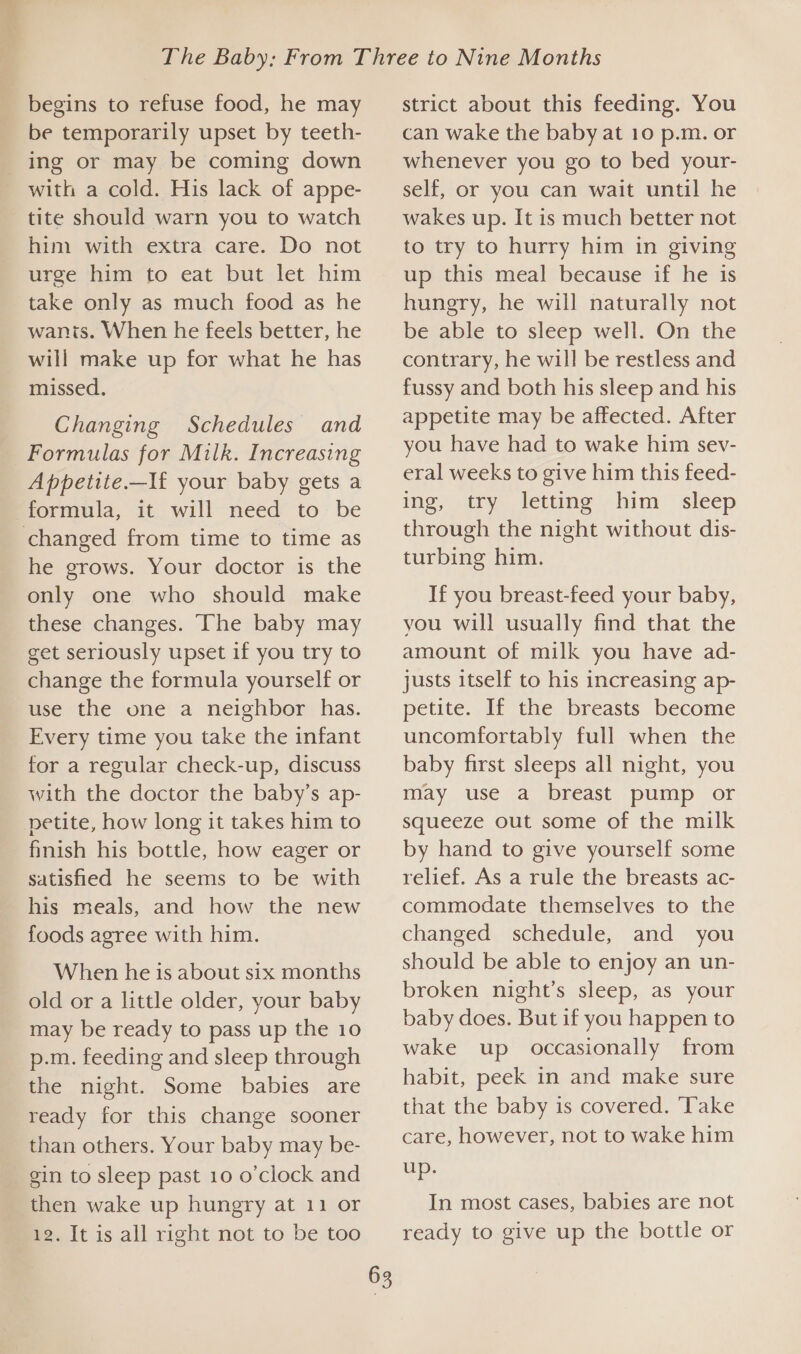 The Baby: From Three to Nine Months

begins to refuse food, he may be temporarily upset by teething or may be coming down with a cold. His lack of appetite should warn you to watch him with extra care. Do not urge him to eat but let him take only as much food as he wants. When he feels better, he will make up for what he has missed.

Changing Schedules and Formulas for Milk. Increasing Appetite.—If your baby gets a formula, it will need to be changed from time to time as he grows. Your doctor is the only one who should make these changes. The baby may get seriously upset if you try to change the formula yourself or use the one a neighbor has. Every time you take the infant for a regular check-up, discuss with the doctor the baby's appetite, how long it takes him to finish his bottle, how eager or satisfied he seems to be with his meals, and how the new foods agree with him.

When he is about six months old or a little older, your baby may be ready to pass up the 10 p.m. feeding and sleep through the night. Some babies are ready for this change sooner than others. Your baby may begin to sleep past 10 o'clock and then wake up hungry at 11 or 12. It is all right not to be too strict about this feeding. You can wake the baby at 10 p.m. or whenever you go to bed yourself, or you can wait until he wakes up. It is much better not to try to hurry him in giving up this meal because if he is hungry, he will naturally not be able to sleep well. On the contrary, he will be restless and fussy and both his sleep and his appetite may be affected. After you have had to wake him several weeks to give him this feeding, try letting him sleep through the night without disturbing him.

If you breast-feed your baby, you will usually find that the amount of milk you have adjusts itself to his increasing appetite. If the breasts become uncomfortably full when the baby first sleeps all night, you may use a breast pump or squeeze out some of the milk by hand to give yourself some relief. As a rule the breasts accommodate themselves to the changed schedule, and you should be able to enjoy an unbroken night's sleep, as your baby does. But if you happen to wake up occasionally from habit, peek in and make sure that the baby is covered. Take care, however, not to wake him up.

In most cases, babies are not ready to give up the bottle or

63